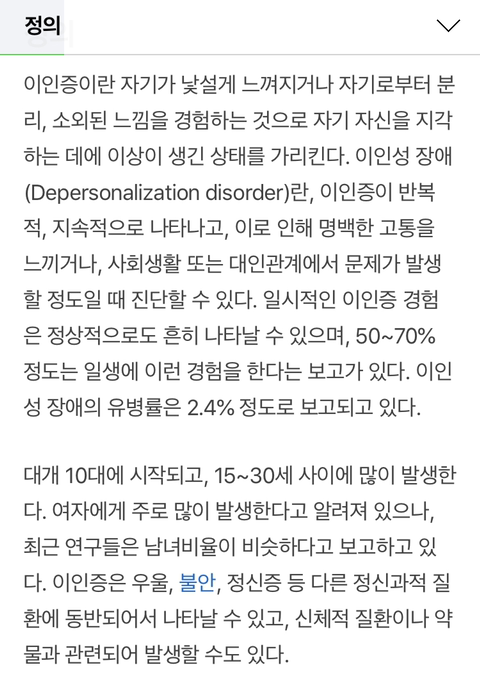 정의

이인증이란 자기가 낯설게 느껴지거나 자기로부터 분리, 소외된 느낌을 경험하는 것으로 자기 자신을 지각하는 데에 이상이 생긴 상태를 가리킨다. 이인성 장애(Depersonalization disorder)란, 이인증이 반복적, 지속적으로 나타나고, 이로 인해 명백한 고통을 느끼거나, 사회생활 또는 대인관계에서 문제가 발생할 정도일 때 진단할 수 있다. 일시적인 이인증 경험은 정상적으로도 흔히 나타날 수 있으며, 50~70% 정도는 일생에 이런 경험을 한다는 보고가 있다. 이인성 장애의 유병률은 2.4% 정도로 보고되고 있다.

대개 10대에 시작되고, 15~30세 사이에 많이 발생한다. 여자에게 주로 많이 발생한다고 알려져 있으나, 최근 연구들은 남녀비율이 비슷하다고 보고하고 있다. 이인증은 우울, 불안, 정신증 등 다른 정신과적 질환에 동반되어서 나타날 수 있고, 신체적 질환이나 약물과 관련되어 발생할 수도 있다.